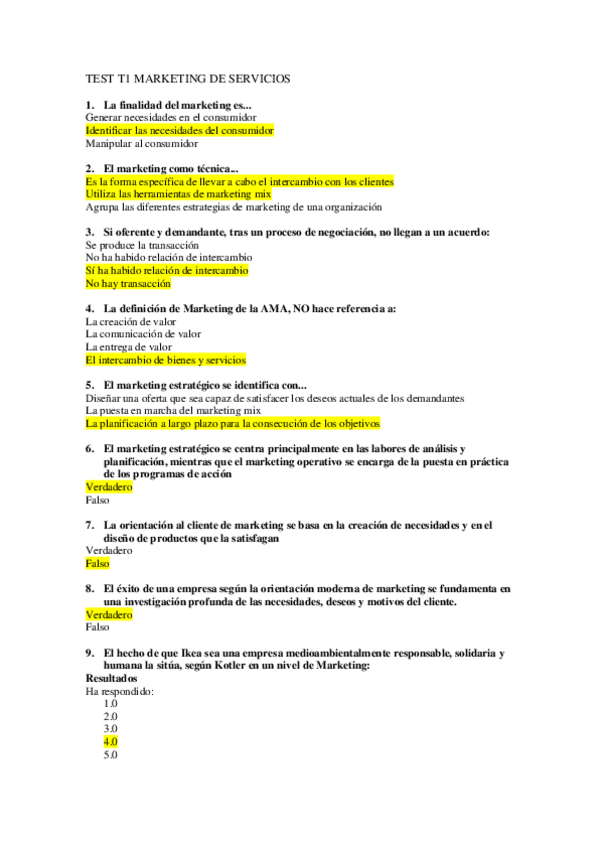 TEST T1 MARKETING DE SERVICIOS

1. La finalidad del marketing es...
Generar necesidades en el consumidor
Identificar las necesidades del consumidor
Manipular al consumidor

2. El marketing como técnica...
Es la forma específica de llevar a cabo el intercambio con los clientes
Utiliza las herramientas de marketing mix
Agrupa las diferentes estrategias de marketing de una organización

3. Si oferente y demandante, tras un proceso de negociación, no llegan a un acuerdo:
Se produce la transacción
No ha habido relación de intercambio
Sí ha habido relación de intercambio
No hay transacción

4. La definición de Marketing de la AMA, NO hace referencia a:
La creación de valor
La comunicación de valor
La entrega de valor
El intercambio de bienes y servicios

5. El marketing estratégico se identifica con...
Diseñar una oferta que sea capaz de satisfacer los deseos actuales de los demandantes
La puesta en marcha del marketing mix
La planificación a largo plazo para la consecución de los objetivos

6. El marketing estratégico se centra principalmente en las labores de análisis y planificación, mientras que el marketing operativo se encarga de la puesta en práctica de los programas de acción
Verdadero
Falso

7. La orientación al cliente de marketing se basa en la creación de necesidades y en el diseño de productos que la satisfagan
Verdadero
Falso

8. El éxito de una empresa según la orientación moderna de marketing se fundamenta en una investigación profunda de las necesidades, deseos y motivos del cliente.
Verdadero
Falso

9. El hecho de que Ikea sea una empresa medioambientalmente responsable, solidaria y humana la sitúa, según Kotler en un nivel de Marketing:
Resultados
Ha respondido:
1.0
2.0
3.0
4.0
5.0